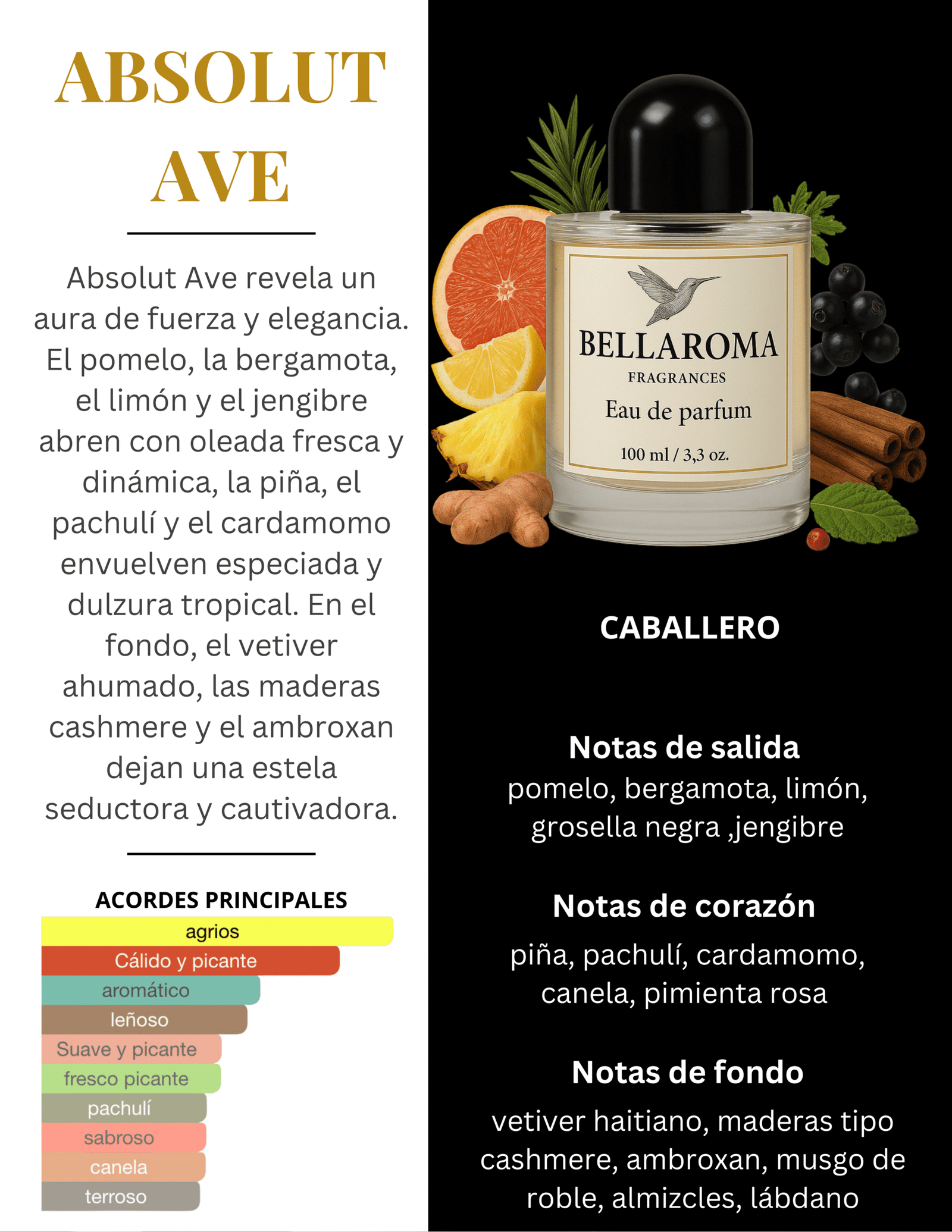 ABSOLUT AVE

Absolut Ave revela un aura de fuerza y elegancia. El pomelo, la bergamota, el limón y el jengibre abren con oleada fresca y dinámica, la piña, el pachulí y el cardamomo envuelven especiada y dulzura tropical. En el fondo, el vetiver ahumado, las maderas cashmere y el ambroxan dejan una estela seductora y cautivadora.

ACORDES PRINCIPALES
agrios
Cálido y picante
aromático
leñoso
Suave y picante
fresco picante
pachulí
sabroso
canela
terroso

BELLAROMA
FRAGRANCES
Eau de parfum
100 ml / 3,3 oz.

CABALLERO

Notas de salida
pomelo, bergamota, limón, grosella negra ,jengibre

Notas de corazón
piña, pachulí, cardamomo, canela, pimienta rosa

Notas de fondo
vetiver haitiano, maderas tipo cashmere, ambroxan, musgo de roble, almizcles, lábdano